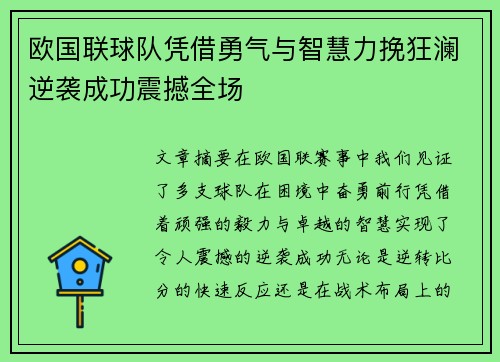 欧国联球队凭借勇气与智慧力挽狂澜逆袭成功震撼全场

文章摘要在欧国联赛事中我们见证了多支球队在困境中奋勇前行凭借着顽强的毅力与卓越的智慧实现了令人震撼的逆袭成功无论是逆转比分的快速反应还是在战术布局上的